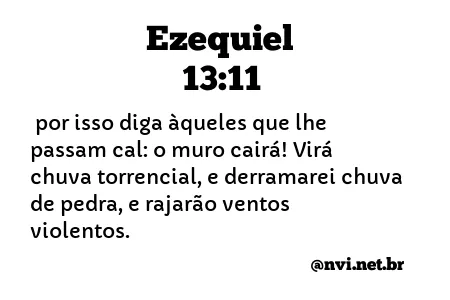 Ezequiel
13:11

por isso diga àqueles que lhe passam cal: o muro cairá! Virá chuva torrencial, e derramarei chuva de pedra, e rajarão ventos violentos.

@nvi.net.br